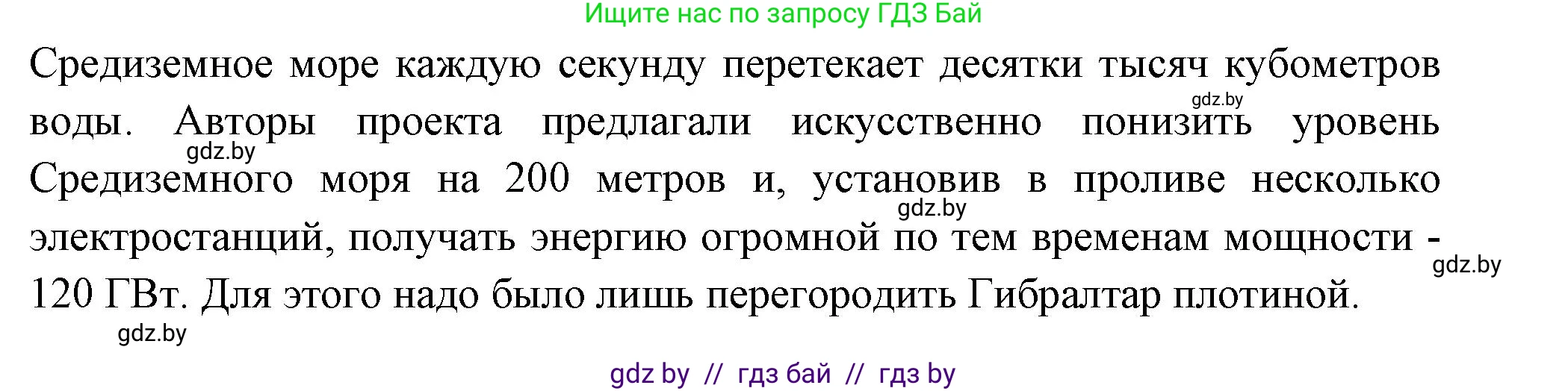 Ищите нас по запросу ГДЗ Бай

Средиземное море каждую секунду перетекает десятки тысяч кубометров воды. Авторы проекта предлагали искусственно понизить уровень Средиземного моря на 200 метров и, установив в проливе несколько электростанций, получать энергию огромной по тем временам мощности - 120 ГВт. Для этого надо было лишь перегородить Гибралтар плотиной.

gdz.by gdz.by gdz.by gdz.by gdz.by

gdz by // гдз бай // гдз by